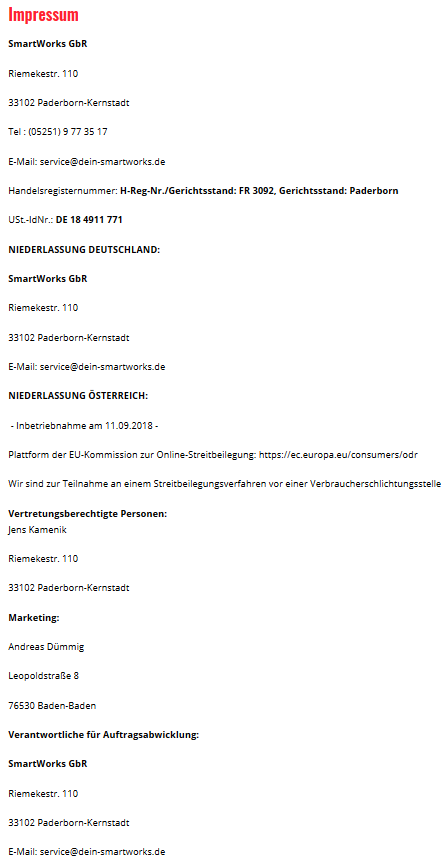 Impressum

SmartWorks GbR

Riemekestr. 110

33102 Paderborn-Kernstadt

Tel : (05251) 9 77 35 17

E-Mail: service@dein-smartworks.de

Handelsregisternummer: H-Reg-Nr./Gerichtsstand: FR 3092, Gerichtsstand: Paderborn

USt.-IdNr.: DE 18 4911 771

NIEDERLASSUNG DEUTSCHLAND:

SmartWorks GbR

Riemekestr. 110

33102 Paderborn-Kernstadt

E-Mail: service@dein-smartworks.de

NIEDERLASSUNG ÖSTERREICH:

- Inbetriebnahme am 11.09.2018 -

Plattform der EU-Kommission zur Online-Streitbeilegung: https://ec.europa.eu/consumers/odr

Wir sind zur Teilnahme an einem Streitbeilegungsverfahren vor einer Verbraucherschlichtungsstelle

Vertretungsberechtigte Personen:
Jens Kamenik

Riemekestr. 110

33102 Paderborn-Kernstadt

Marketing:

Andreas Dümmig

Leopoldstraße 8

76530 Baden-Baden

Verantwortliche für Auftragsabwicklung:

SmartWorks GbR

Riemekestr. 110

33102 Paderborn-Kernstadt

E-Mail: service@dein-smartworks.de